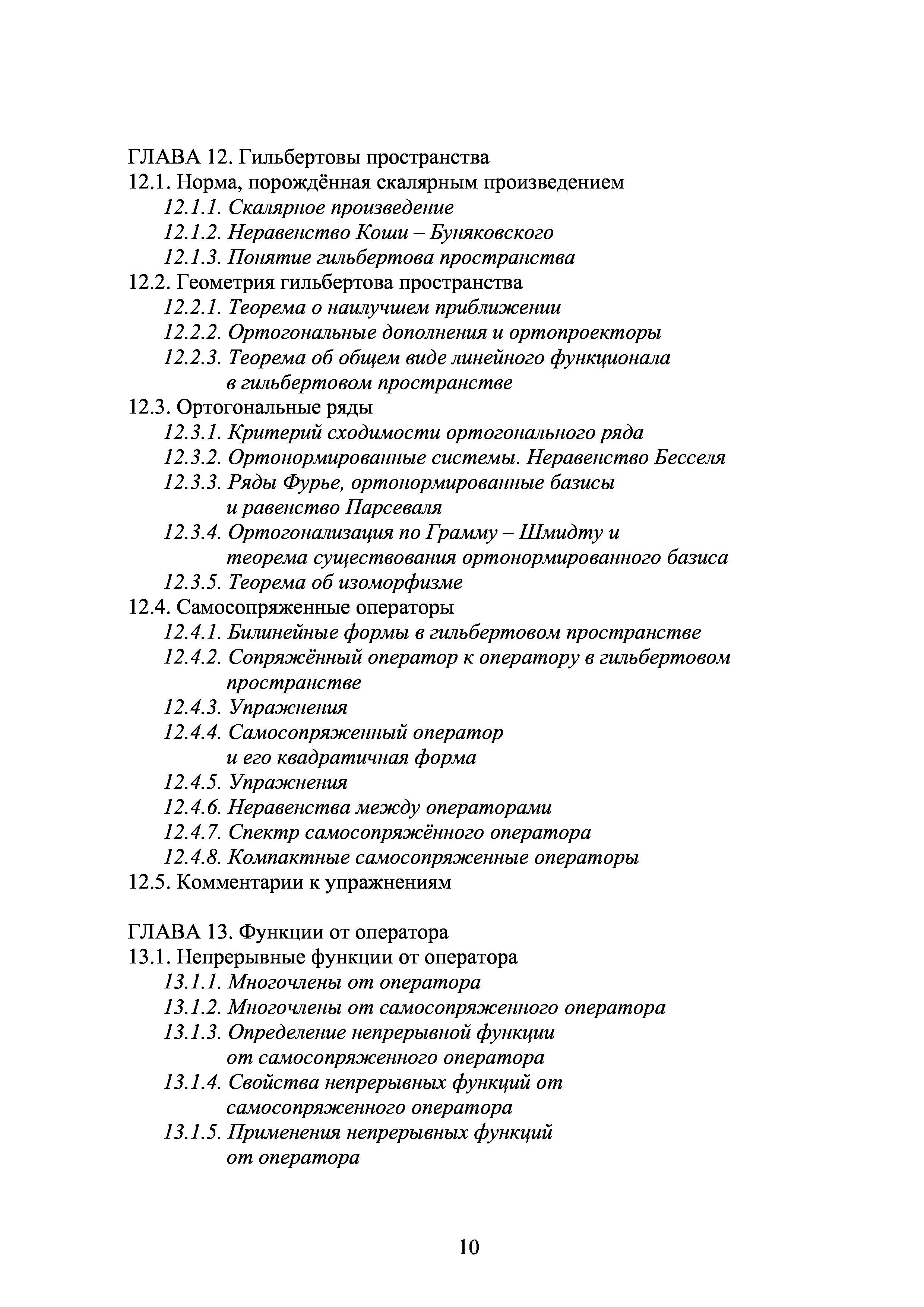 ГЛАВА 12. Гильбертовы пространства
12.1. Норма, порождённая скалярным произведением
12.1.1. Скалярное произведение
12.1.2. Неравенство Коши – Буняковского
12.1.3. Понятие гильбертова пространства
12.2. Геометрия гильбертова пространства
12.2.1. Теорема о наилучшем приближении
12.2.2. Ортогональные дополнения и ортопроекторы
12.2.3. Теорема об общем виде линейного функционала в гильбертовом пространстве
12.3. Ортогональные ряды
12.3.1. Критерий сходимости ортогонального ряда
12.3.2. Ортонормированные системы. Неравенство Бесселя
12.3.3. Ряды Фурье, ортонормированные базисы и равенство Парсеваля
12.3.4. Ортогонализация по Грамму – Шмидту и теорема существования ортонормированного базиса
12.3.5. Теорема об изоморфизме
12.4. Самосопряженные операторы
12.4.1. Билинейные формы в гильбертовом пространстве
12.4.2. Сопряжённый оператор к оператору в гильбертовом пространстве
12.4.3. Упражнения
12.4.4. Самосопряженный оператор и его квадратичная форма
12.4.5. Упражнения
12.4.6. Неравенства между операторами
12.4.7. Спектр самосопряжённого оператора
12.4.8. Компактные самосопряженные операторы
12.5. Комментарии к упражнениям

ГЛАВА 13. Функции от оператора
13.1. Непрерывные функции от оператора
13.1.1. Многочлены от оператора
13.1.2. Многочлены от самосопряженного оператора
13.1.3. Определение непрерывной функции от самосопряженного оператора
13.1.4. Свойства непрерывных функций от самосопряженного оператора
13.1.5. Применения непрерывных функций от оператора

10